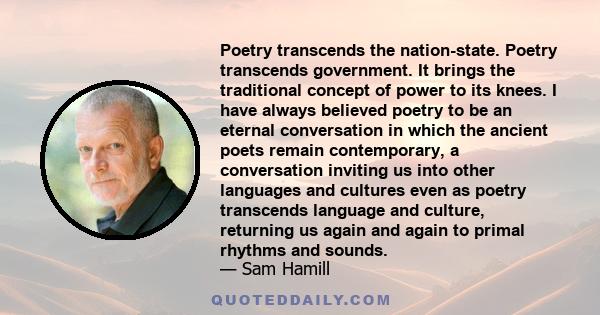 Poetry transcends the nation-state. Poetry transcends government. It brings the traditional concept of power to its knees. I have always believed poetry to be an eternal conversation in which the ancient poets remain contemporary, a conversation inviting us into other languages and cultures even as poetry transcends language and culture, returning us again and again to primal rhythms and sounds.
— Sam Hamill

QUOTEDDAILY.COM